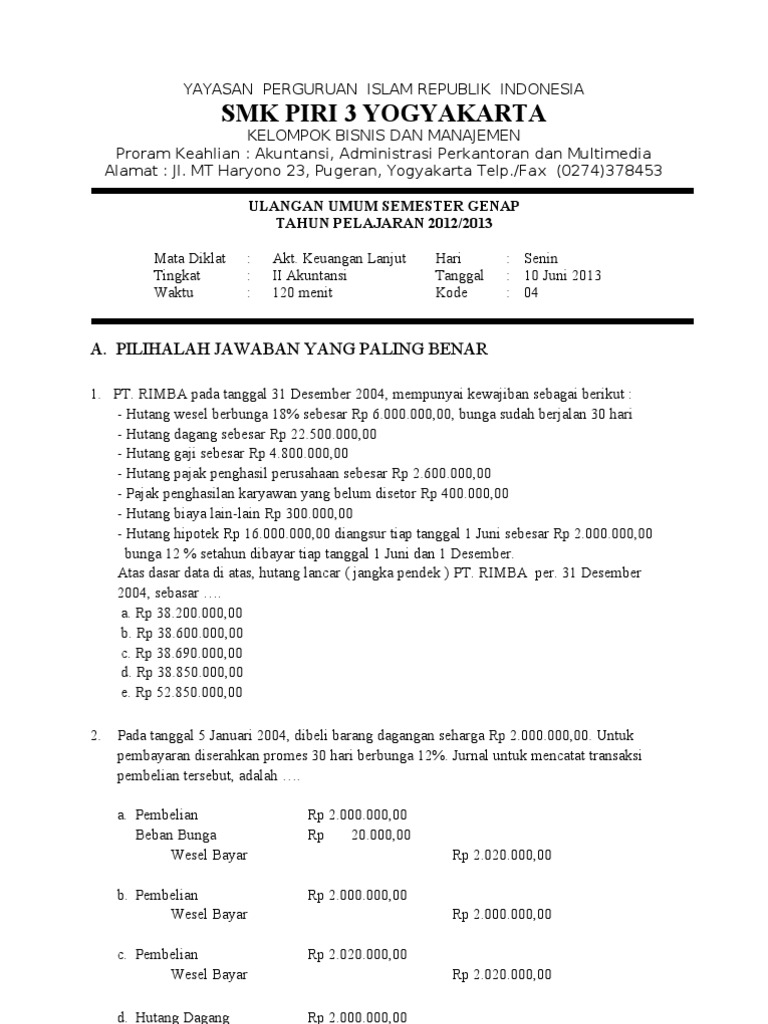 YAYASAN PERGURUAN ISLAM REPUBLIK INDONESIA
SMK PIRI 3 YOGYAKARTA
KELOMPOK BISNIS DAN MANAJEMEN
Proram Keahlian : Akuntansi, Administrasi Perkantoran dan Multimedia
Alamat : Jl. MT Haryono 23, Pugeran, Yogyakarta Telp./Fax (0274)378453

ULANGAN UMUM SEMESTER GENAP
TAHUN PELAJARAN 2012/2013

| Mata Diklat | : | Akt. Keuangan Lanjut | Hari | : | Senin |
|---|---|---|---|---|---|
| Tingkat | : | II Akuntansi | Tanggal | : | 10 Juni 2013 |
| Waktu | : | 120 menit | Kode | : | 04 |

A. PILIHALAH JAWABAN YANG PALING BENAR

1. PT. RIMBA pada tanggal 31 Desember 2004, mempunyai kewajiban sebagai berikut :
- Hutang wesel berbunga 18% sebesar Rp 6.000.000,00, bunga sudah berjalan 30 hari
- Hutang dagang sebesar Rp 22.500.000,00
- Hutang gaji sebesar Rp 4.800.000,00
- Hutang pajak penghasil perusahaan sebesar Rp 2.600.000,00
- Pajak penghasilan karyawan yang belum disetor Rp 400.000,00
- Hutang biaya lain-lain Rp 300.000,00
- Hutang hipotek Rp 16.000.000,00 diangsur tiap tanggal 1 Juni sebesar Rp 2.000.000,00 bunga 12 % setahun dibayar tiap tanggal 1 Juni dan 1 Desember.
Atas dasar data di atas, hutang lancar ( jangka pendek ) PT. RIMBA per. 31 Desember 2004, sebasar ….
a. Rp 38.200.000,00
b. Rp 38.600.000,00
c. Rp 38.690.000,00
d. Rp 38.850.000,00
e. Rp 52.850.000,00

2. Pada tanggal 5 Januari 2004, dibeli barang dagangan seharga Rp 2.000.000,00. Untuk pembayaran diserahkan promes 30 hari berbunga 12%. Jurnal untuk mencatat transaksi pembelian tersebut, adalah ….

a. Pembelian Rp 2.000.000,00
Beban Bunga Rp 20.000,00
Wesel Bayar Rp 2.020.000,00

b. Pembelian Rp 2.000.000,00
Wesel Bayar Rp 2.000.000,00

c. Pembelian Rp 2.020.000,00
Wesel Bayar Rp 2.020.000,00

d. Hutang Dagang Rp 2.000.000,00